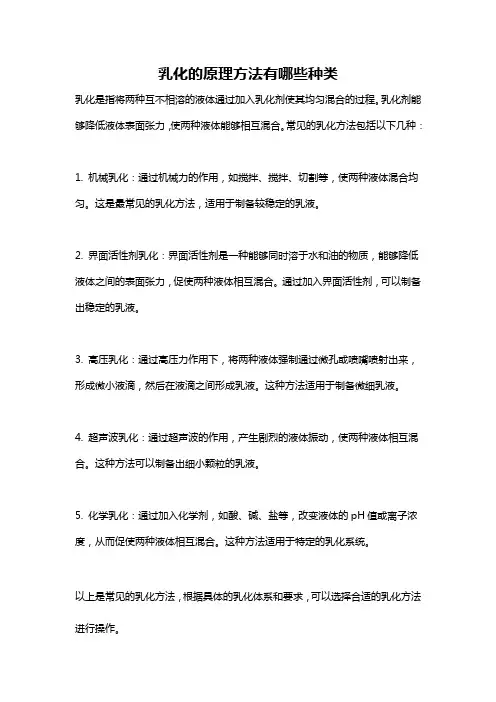 乳化的原理方法有哪些种类

乳化是指将两种互不相溶的液体通过加入乳化剂使其均匀混合的过程。乳化剂能够降低液体表面张力，使两种液体能够相互混合。常见的乳化方法包括以下几种：

1. 机械乳化：通过机械力的作用，如搅拌、搅拌、切割等，使两种液体混合均匀。这是最常见的乳化方法，适用于制备较稳定的乳液。

2. 界面活性剂乳化：界面活性剂是一种能够同时溶于水和油的物质，能够降低液体之间的表面张力，促使两种液体相互混合。通过加入界面活性剂，可以制备出稳定的乳液。

3. 高压乳化：通过高压力作用下，将两种液体强制通过微孔或喷嘴喷射出来，形成微小液滴，然后在液滴之间形成乳液。这种方法适用于制备微细乳液。

4. 超声波乳化：通过超声波的作用，产生剧烈的液体振动，使两种液体相互混合。这种方法可以制备出细小颗粒的乳液。

5. 化学乳化：通过加入化学剂，如酸、碱、盐等，改变液体的 pH 值或离子浓度，从而促使两种液体相互混合。这种方法适用于特定的乳化系统。

以上是常见的乳化方法，根据具体的乳化体系和要求，可以选择合适的乳化方法进行操作。